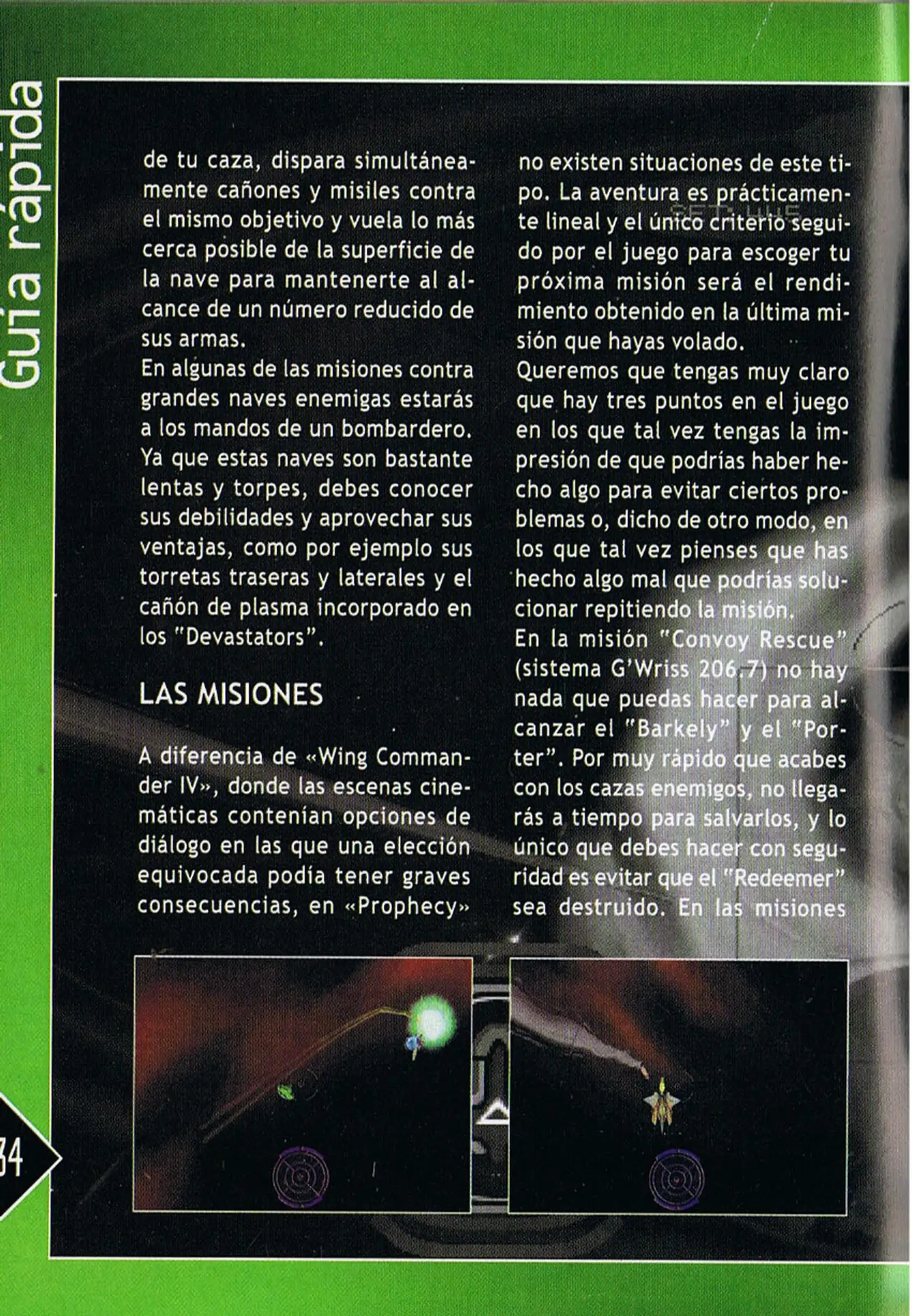 Guía rápida

de tu caza, dispara simultáneamente cañones y misiles contra el mismo objetivo y vuela lo más cerca posible de la superficie de la nave para mantenerte al alcance de un número reducido de sus armas.
En algunas de las misiones contra grandes naves enemigas estarás a los mandos de un bombardero. Ya que estas naves son bastante lentas y torpes, debes conocer sus debilidades y aprovechar sus ventajas, como por ejemplo sus torretas traseras y laterales y el cañón de plasma incorporado en los "Devastators".

LAS MISIONES

A diferencia de «Wing Commander IV», donde las escenas cinemáticas contenían opciones de diálogo en las que una elección equivocada podía tener graves consecuencias, en «Prophecy» no existen situaciones de este tipo. La aventura es prácticamente lineal y el único criterio seguido por el juego para escoger tu próxima misión será el rendimiento obtenido en la última misión que hayas volado.
Queremos que tengas muy claro que hay tres puntos en el juego en los que tal vez tengas la impresión de que podrías haber hecho algo para evitar ciertos problemas o, dicho de otro modo, en los que tal vez pienses que has hecho algo mal que podrías solucionar repitiendo la misión.
En la misión "Convoy Rescue" (sistema G'Wriss 206.7) no hay nada que puedas hacer para alcanzar el "Barkely" y el "Porter". Por muy rápido que acabes con los cazas enemigos, no llegarás a tiempo para salvarlos, y lo único que debes hacer con seguridad es evitar que el "Redeemer" sea destruido. En las misiones

34